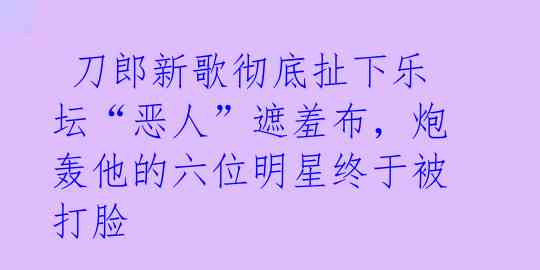 刀郎新歌彻底扯下乐坛“恶人”遮羞布，炮轰他的六位明星终于被打脸